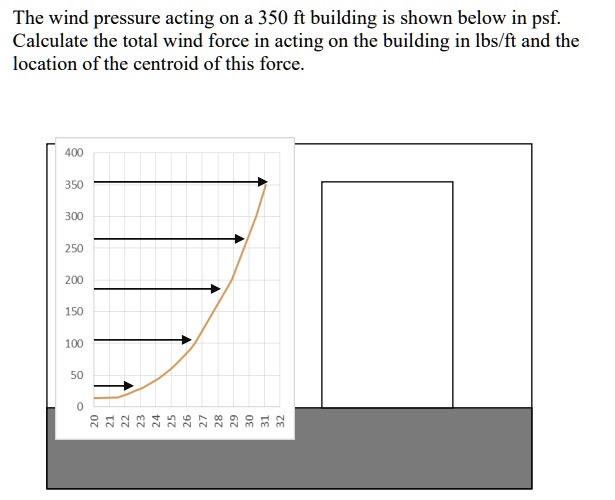 The wind pressure acting on a 350 ft building is shown below in psf. Calculate the total wind force in acting on the building in lbs/ft and the location of the centroid of this force.

400
350
300
250
200
150
100
50
0

20 21 22 23 24 25 26 27 28 29 30 31 32